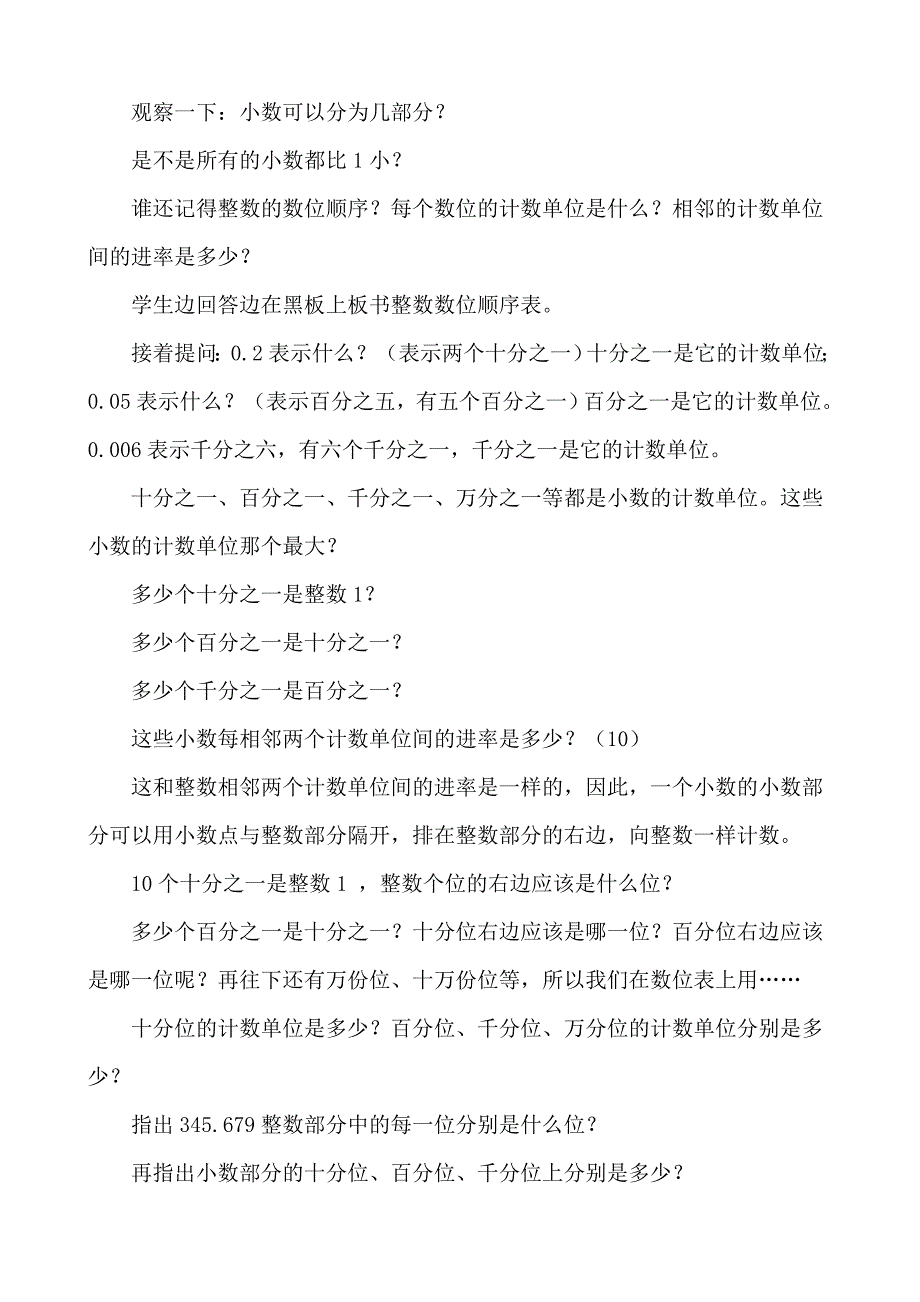 观察一下：小数可以分为几部分？

是不是所有的小数都比 1 小？

谁还记得整数的数位顺序？每个数位的计数单位是什么？相邻的计数单位间的进率是多少？

学生边回答边在黑板上板书整数数位顺序表。

接着提问：0.2 表示什么？（表示两个十分之一）十分之一是它的计数单位；0.05 表示什么？（表示百分之五，有五个百分之一）百分之一是它的计数单位。0.006 表示千分之六，有六个千分之一，千分之一是它的计数单位。

十分之一、百分之一、千分之一、万分之一等都是小数的计数单位。这些小数的计数单位那个最大？

多少个十分之一是整数 1？

多少个百分之一是十分之一？

多少个千分之一是百分之一？

这些小数每相邻两个计数单位间的进率是多少？（10）

这和整数相邻两个计数单位间的进率是一样的，因此，一个小数的小数部分可以用小数点与整数部分隔开，排在整数部分的右边，向整数一样计数。

10 个十分之一是整数 1 ，整数个位的右边应该是什么位？

多少个百分之一是十分之一？十分位右边应该是哪一位？百分位右边应该是哪一位呢？再往下还有万份位、十万份位等，所以我们在数位表上用……

十分位的计数单位是多少？百分位、千分位、万分位的计数单位分别是多少？

指出 345.679 整数部分中的每一位分别是什么位？

再指出小数部分的十分位、百分位、千分位上分别是多少？